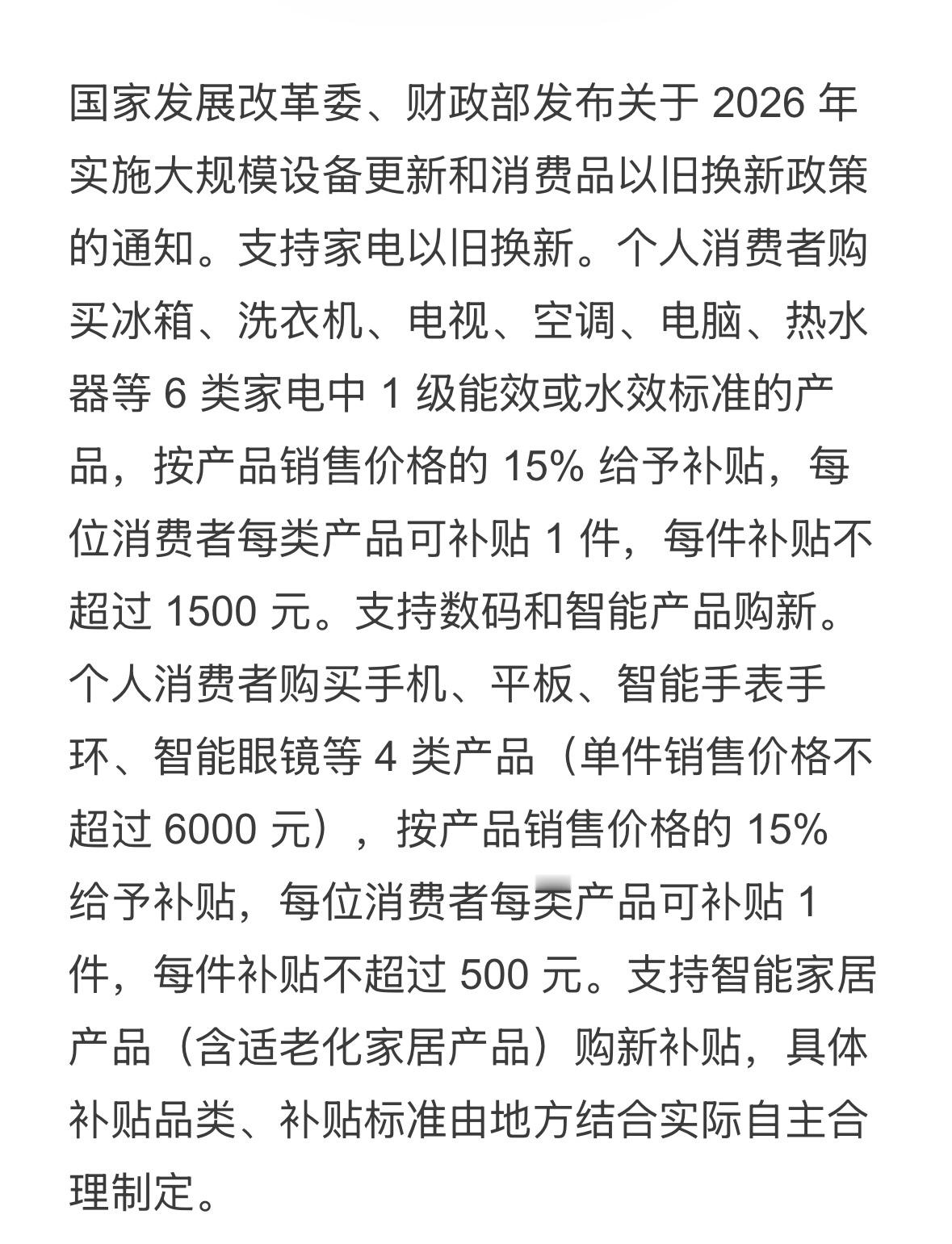 国家发展改革委、财政部发布关于 2026 年实施大规模设备更新和消费品以旧换新政策的通知。支持家电以旧换新。个人消费者购买冰箱、洗衣机、电视、空调、电脑、热水器等 6 类家电中 1 级能效或水效标准的产品，按产品销售价格的 15% 给予补贴，每位消费者每类产品可补贴 1 件，每件补贴不超过 1500 元。支持数码和智能产品购新。个人消费者购买手机、平板、智能手表手环、智能眼镜等 4 类产品（单件销售价格不超过 6000 元），按产品销售价格的 15% 给予补贴，每位消费者每类产品可补贴 1 件，每件补贴不超过 500 元。支持智能家居产品（含适老化家居产品）购新补贴，具体补贴品类、补贴标准由地方结合实际自主合理制定。